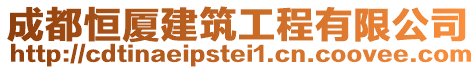 成都恒厦建筑工程有限公司
http://cdtinaeipstei1.cn.coovee.com